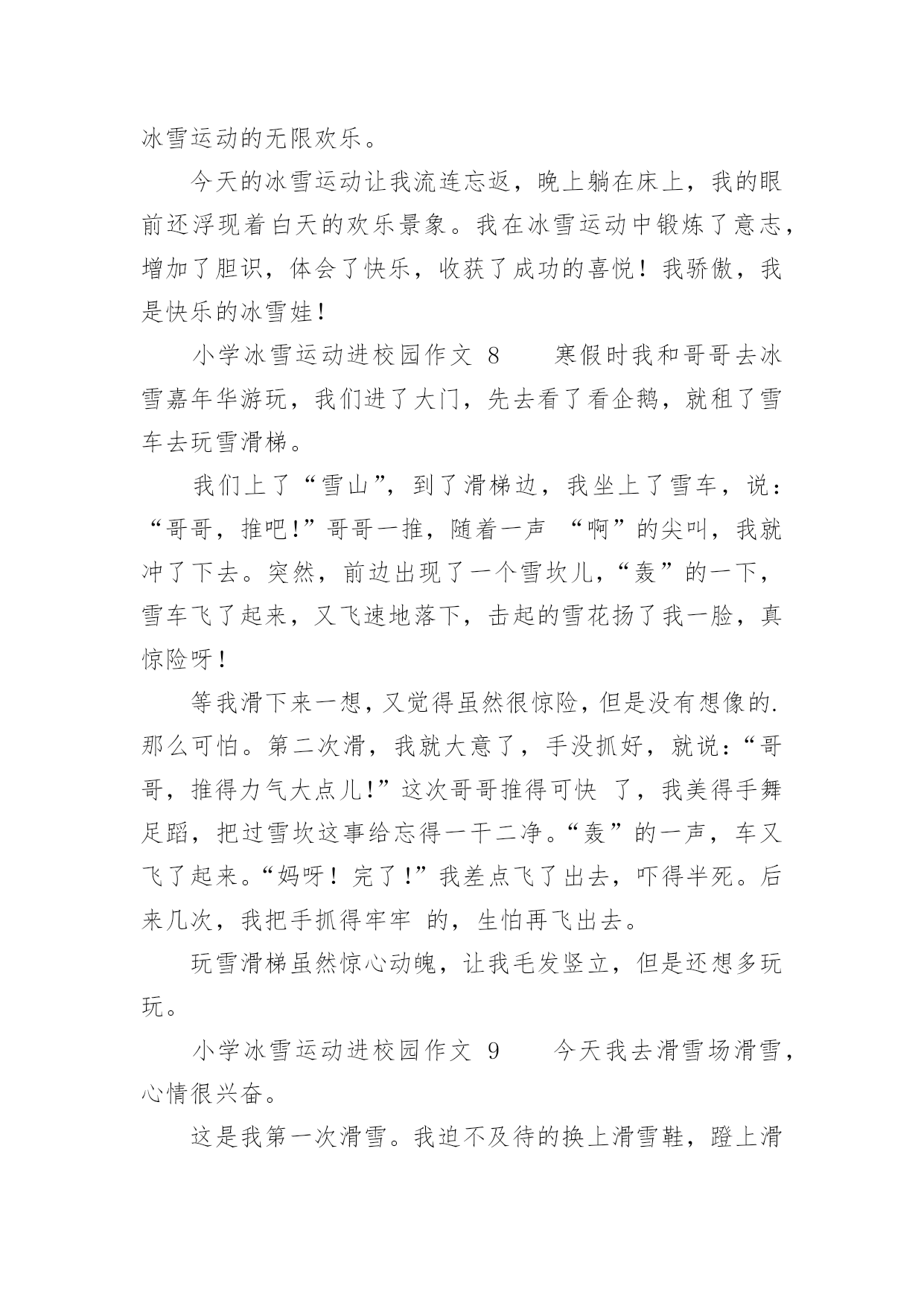 冰雪运动的无限欢乐。

今天的冰雪运动让我流连忘返，晚上躺在床上，我的眼前还浮现着白天的欢乐景象。我在冰雪运动中锻炼了意志，增加了胆识，体会了快乐，收获了成功的喜悦！我骄傲，我是快乐的冰雪娃！

小学冰雪运动进校园作文 8 寒假时我和哥哥去冰雪嘉年华游玩，我们进了大门，先去看了看企鹅，就租了雪车去玩雪滑梯。

我们上了“雪山”，到了滑梯边，我坐上了雪车，说：“哥哥，推吧!”哥哥一推，随着一声 “啊”的尖叫，我就冲了下去。突然，前边出现了一个雪坎儿，“轰”的一下，雪车飞了起来，又飞速地落下，击起的雪花扬了我一脸，真惊险呀！

等我滑下来一想，又觉得虽然很惊险，但是没有想像的.那么可怕。第二次滑，我就大意了，手没抓好，就说：“哥哥，推得力气大点儿!”这次哥哥推得可快 了，我美得手舞足蹈，把过雪坎这事给忘得一干二净。“轰”的一声，车又飞了起来。“妈呀！完了!”我差点飞了出去，吓得半死。后来几次，我把手抓得牢牢 的，生怕再飞出去。

玩雪滑梯虽然惊心动魄，让我毛发竖立，但是还想多玩玩。

小学冰雪运动进校园作文 9 今天我去滑雪场滑雪，心情很兴奋。

这是我第一次滑雪。我迫不及待的换上滑雪鞋，蹬上滑